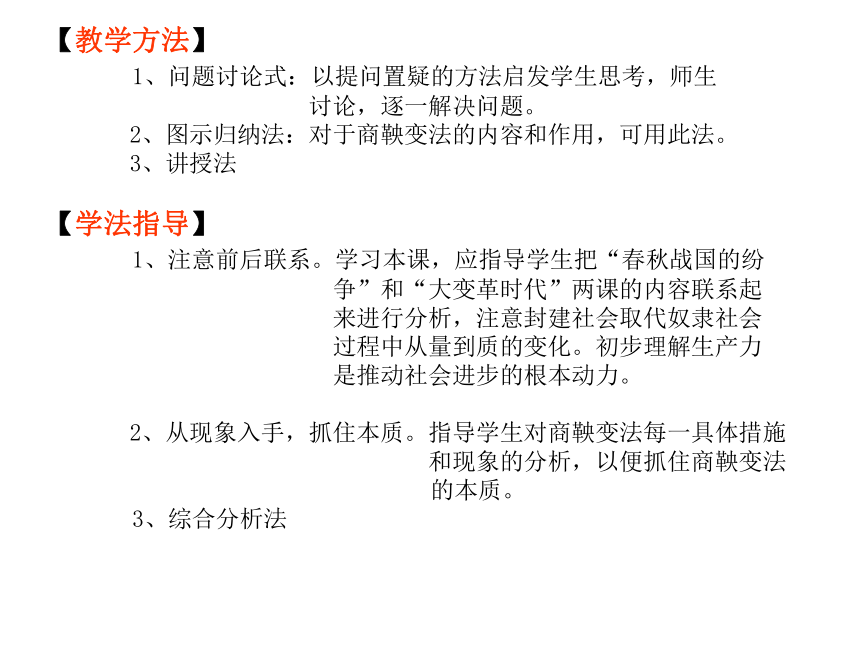 【教学方法】

1、问题讨论式：以提问置疑的方法启发学生思考，师生讨论，逐一解决问题。

2、图示归纳法：对于商鞅变法的内容和作用，可用此法。

3、讲授法

【学法指导】

1、注意前后联系。学习本课，应指导学生把“春秋战国的纷争”和“大变革时代”两课的内容联系起来进行分析，注意封建社会取代奴隶社会过程中从量到质的变化。初步理解生产力是推动社会进步的根本动力。

2、从现象入手，抓住本质。指导学生对商鞅变法每一具体措施和现象的分析，以便抓住商鞅变法的本质。

3、综合分析法